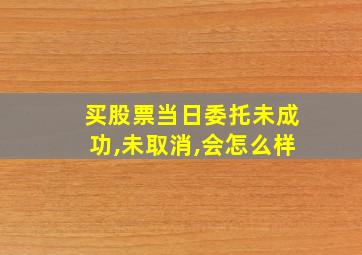 买股票当日委托未成功,未取消,会怎么样